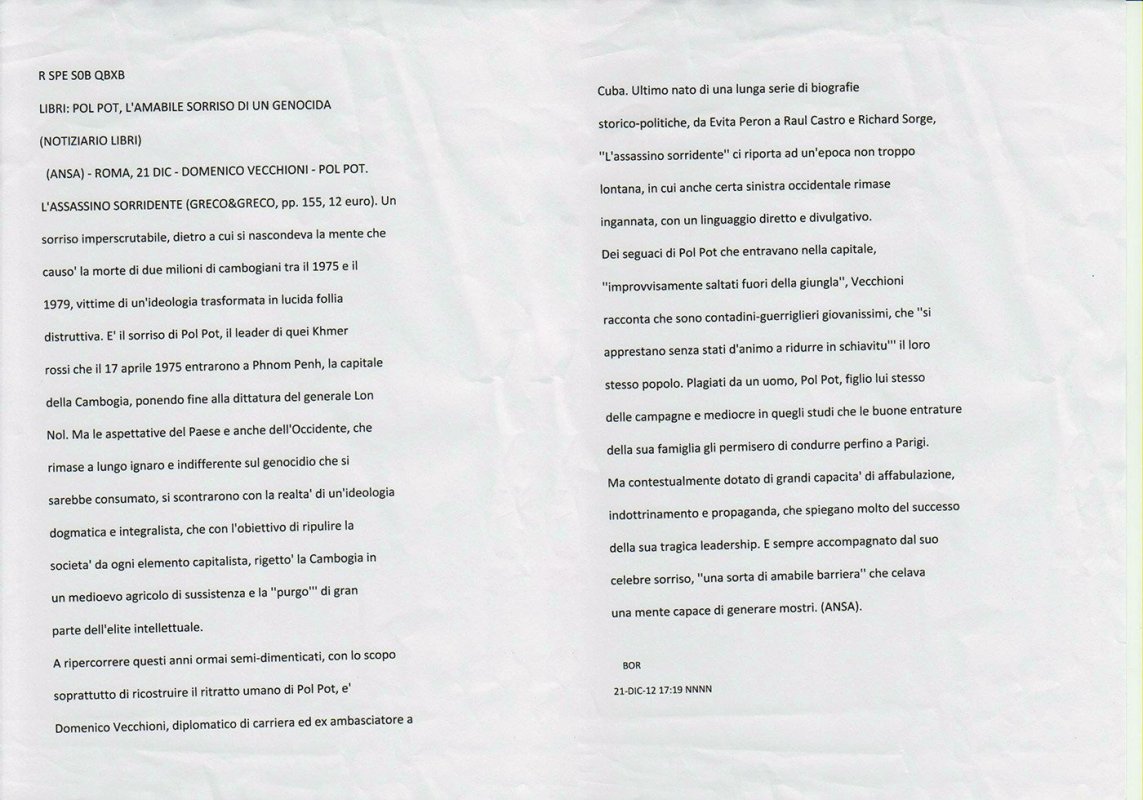 R SPE S0B QBXB

LIBRI: POL POT, L'AMABILE SORRISO DI UN GENOCIDA

(NOTIZIARIO LIBRI)

(ANSA) - ROMA, 21 DIC - DOMENICO VECCHIONI - POL POT. L'ASSASSINO SORRIDENTE (GRECO&GRECO, pp. 155, 12 euro). Un sorriso imperscrutabile, dietro a cui si nascondeva la mente che causo' la morte di due milioni di cambogiani tra il 1975 e il 1979, vittime di un'ideologia trasformata in lucida follia distruttiva. E' il sorriso di Pol Pot, il leader di quei Khmer rossi che il 17 aprile 1975 entrarono a Phnom Penh, la capitale della Cambogia, ponendo fine alla dittatura del generale Lon Nol. Ma le aspettative del Paese e anche dell'Occidente, che rimase a lungo ignaro e indifferente sul genocidio che si sarebbe consumato, si scontrarono con la realta' di un'ideologia dogmatica e integralista, che con l'obiettivo di ripulire la societa' da ogni elemento capitalista, rigetto' la Cambogia in un medioevo agricolo di sussistenza e la ''purgo''' di gran parte dell'elite intellettuale.

A ripercorrere questi anni ormai semi-dimenticati, con lo scopo soprattutto di ricostruire il ritratto umano di Pol Pot, e' Domenico Vecchioni, diplomatico di carriera ed ex ambasciatore a Cuba. Ultimo nato di una lunga serie di biografie storico-politiche, da Evita Peron a Raul Castro e Richard Sorge, ''L'assassino sorridente'' ci riporta ad un'epoca non troppo lontana, in cui anche certa sinistra occidentale rimase ingannata, con un linguaggio diretto e divulgativo.

Dei seguaci di Pol Pot che entravano nella capitale, ''improvvisamente saltati fuori della giungla'', Vecchioni racconta che sono contadini-guerriglieri giovanissimi, che ''si apprestano senza stati d'animo a ridurre in schiavitu''' il loro stesso popolo. Plagiati da un uomo, Pol Pot, figlio lui stesso delle campagne e mediocre in quegli studi che le buone entrature della sua famiglia gli permisero di condurre perfino a Parigi.

Ma contestualmente dotato di grandi capacita' di affabulazione, indottrinamento e propaganda, che spiegano molto del successo della sua tragica leadership. E sempre accompagnato dal suo celebre sorriso, ''una sorta di amabile barriera'' che celava una mente capace di generare mostri. (ANSA).

BOR

21-DIC-12 17:19 NNNN